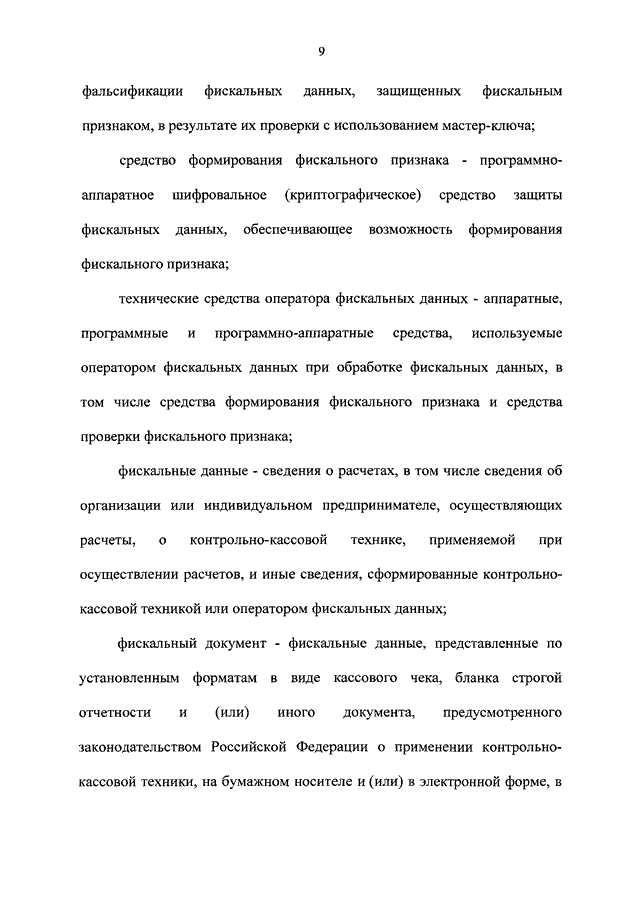 9

фальсификации фискальных данных, защищенных фискальным признаком, в результате их проверки с использованием мастер-ключа;

средство формирования фискального признака - программно-аппаратное шифровальное (криптографическое) средство защиты фискальных данных, обеспечивающее возможность формирования фискального признака;

технические средства оператора фискальных данных - аппаратные, программные и программно-аппаратные средства, используемые оператором фискальных данных при обработке фискальных данных, в том числе средства формирования фискального признака и средства проверки фискального признака;

фискальные данные - сведения о расчетах, в том числе сведения об организации или индивидуальном предпринимателе, осуществляющих расчеты, о контрольно-кассовой технике, применяемой при осуществлении расчетов, и иные сведения, сформированные контрольно-кассовой техникой или оператором фискальных данных;

фискальный документ - фискальные данные, представленные по установленным форматам в виде кассового чека, бланка строгой отчетности и (или) иного документа, предусмотренного законодательством Российской Федерации о применении контрольно-кассовой техники, на бумажном носителе и (или) в электронной форме, в